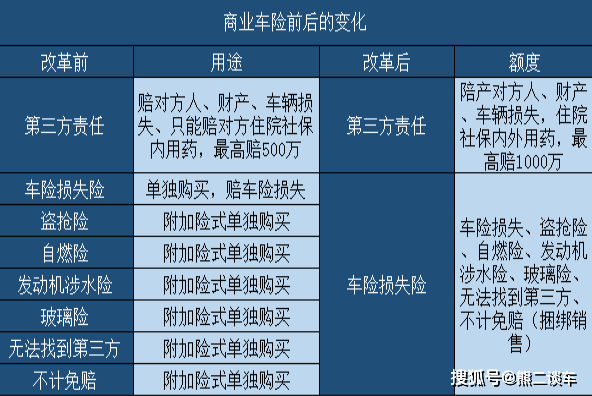 商业车险前后的变化

| 改革前 | 用途 | 改革后 | 额度 |
|---|---|---|---|
| 第三方责任 | 赔对方人、财产、车辆损失、只能赔对方住院社保内用药，最高赔500万 | 第三方责任 | 陪产对方人、财产、车辆损失，住院社保内外用药，最高赔1000万 |
| 车险损失险 | 单独购买，赔车险损失 | 车险损失险 | 车险损失、盗抢险、自燃险、发动机涉水险、玻璃险、无法找到第三方、不计免赔（捆绑销售） |
| 盗抢险 | 附加险式单独购买 | | |
| 自燃险 | 附加险式单独购买 | | |
| 发动机涉水险 | 附加险式单独购买 | | |
| 玻璃险 | 附加险式单独购买 | | |
| 无法找到第三方 | 附加险式单独购买 | | |
| 不计免赔 | 附加险式单独购买 | | |

搜狐号@熊二谈车